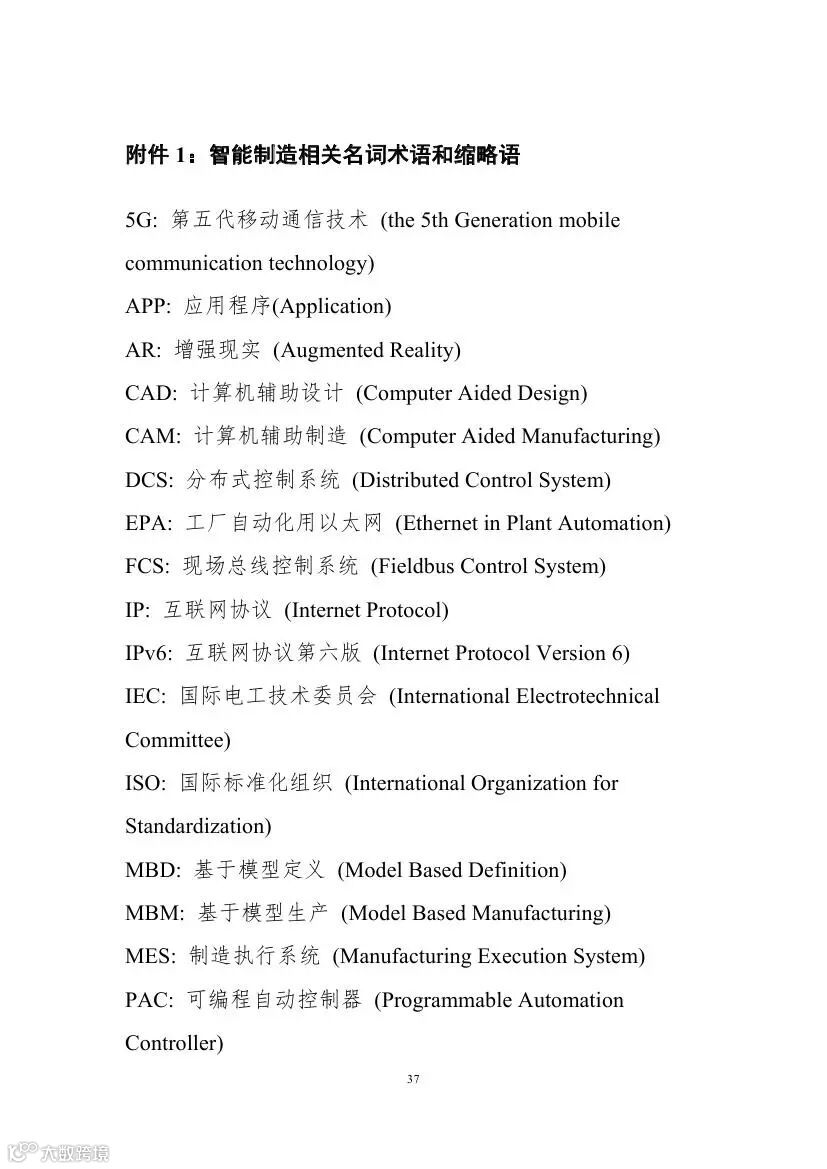 附件 1：智能制造相关名词术语和缩略语

5G: 第五代移动通信技术 (the 5th Generation mobile communication technology)

APP: 应用程序(Application)

AR: 增强现实 (Augmented Reality)

CAD: 计算机辅助设计 (Computer Aided Design)

CAM: 计算机辅助制造 (Computer Aided Manufacturing)

DCS: 分布式控制系统 (Distributed Control System)

EPA: 工厂自动化用以太网 (Ethernet in Plant Automation)

FCS: 现场总线控制系统 (Fieldbus Control System)

IP: 互联网协议 (Internet Protocol)

IPv6: 互联网协议第六版 (Internet Protocol Version 6)

IEC: 国际电工技术委员会 (International Electrotechnical Committee)

ISO: 国际标准化组织 (International Organization for Standardization)

MBD: 基于模型定义 (Model Based Definition)

MBM: 基于模型生产 (Model Based Manufacturing)

MES: 制造执行系统 (Manufacturing Execution System)

PAC: 可编程自动控制器 (Programmable Automation Controller)

37

大数跨境